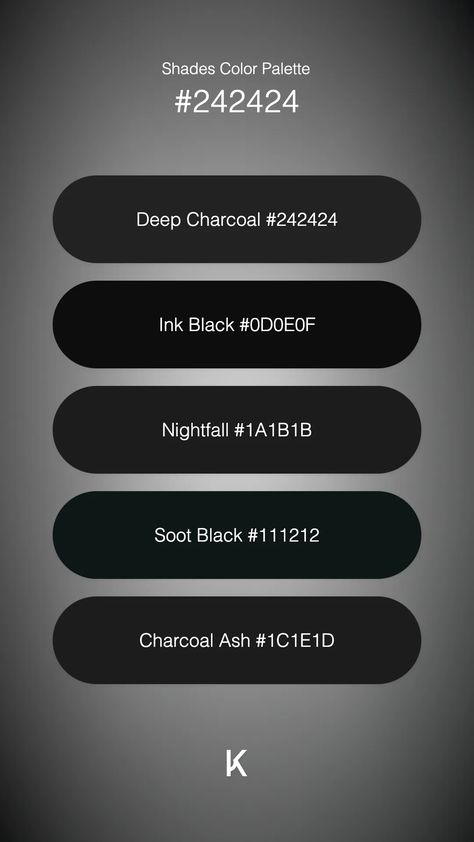 Shades Color Palette
#242424

Deep Charcoal #242424

Ink Black #0D0E0F

Nightfall #1A1B1B

Soot Black #111212

Charcoal Ash #1C1E1D

K